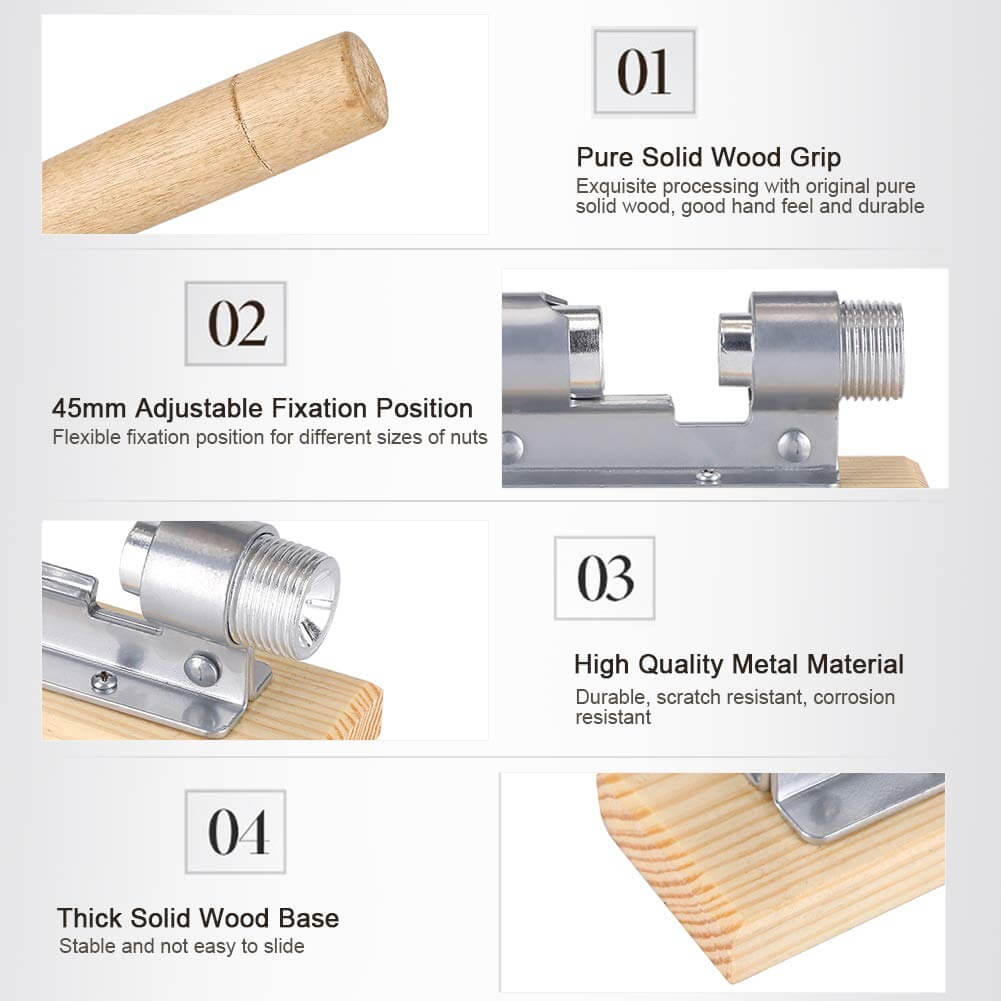 01

Pure Solid Wood Grip

Exquisite processing with original pure solid wood, good hand feel and durable

02

45mm Adjustable Fixation Position

Flexible fixation position for different sizes of nuts

03

High Quality Metal Material

Durable, scratch resistant, corrosion resistant

04

Thick Solid Wood Base

Stable and not easy to slide